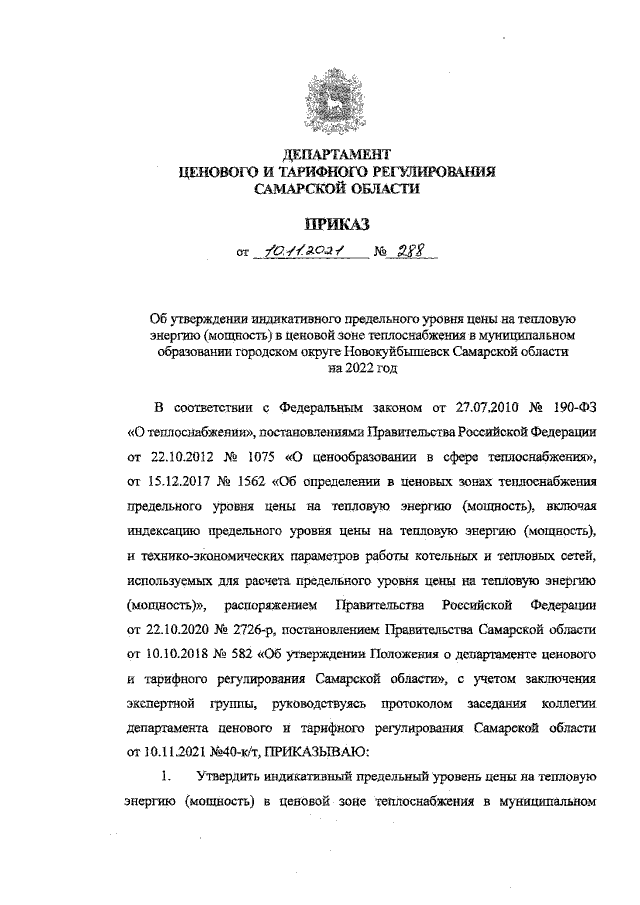 ДЕПАРТАМЕНТ
ЦЕНОВОГО И ТАРИФНОГО РЕГУЛИРОВАНИЯ
САМАРСКОЙ ОБЛАСТИ

ПРИКАЗ

от 10.11.2021 № 288

Об утверждении индикативного предельного уровня цены на тепловую энергию (мощность) в ценовой зоне теплоснабжения в муниципальном образовании городском округе Новокуйбышевск Самарской области на 2022 год

В соответствии с Федеральным законом от 27.07.2010 № 190-ФЗ «О теплоснабжении», постановлениями Правительства Российской Федерации от 22.10.2012 № 1075 «О ценообразовании в сфере теплоснабжения», от 15.12.2017 № 1562 «Об определении в ценовых зонах теплоснабжения предельного уровня цены на тепловую энергию (мощность), включая индексацию предельного уровня цены на тепловую энергию (мощность), и технико-экономических параметров работы котельных и тепловых сетей, используемых для расчета предельного уровня цены на тепловую энергию (мощность)», распоряжением Правительства Российской Федерации от 22.10.2020 № 2726-р, постановлением Правительства Самарской области от 10.10.2018 № 582 «Об утверждении Положения о департаменте ценового и тарифного регулирования Самарской области», с учетом заключения экспертной группы, руководствуясь протоколом заседания коллегии департамента ценового и тарифного регулирования Самарской области от 10.11.2021 №40-к/т, ПРИКАЗЫВАЮ:

1. Утвердить индикативный предельный уровень цены на тепловую энергию (мощность) в ценовой зоне теплоснабжения в муниципальном